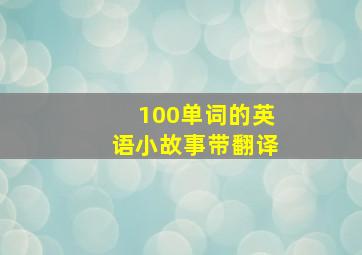 100单词的英语小故事带翻译